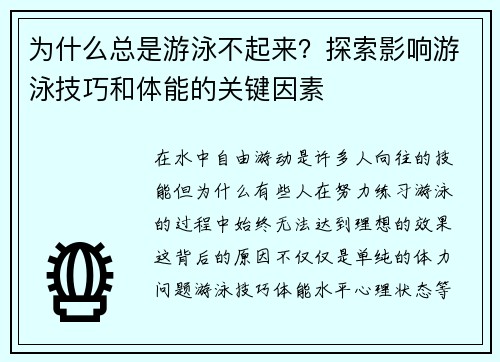 为什么总是游泳不起来？探索影响游泳技巧和体能的关键因素

在水中自由游动是许多人向往的技能但为什么有些人在努力练习游泳的过程中始终无法达到理想的效果这背后的原因不仅仅是单纯的体力问题游泳技巧体能水平心理状态等